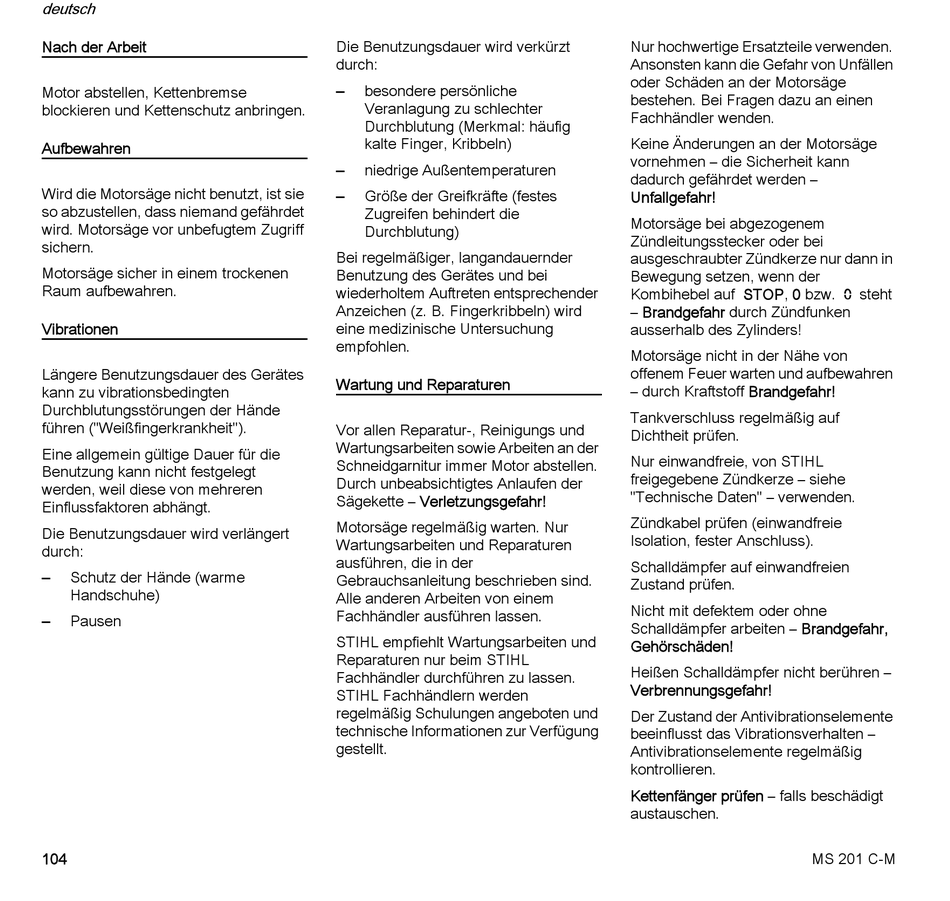 deutsch

Nach der Arbeit

Motor abstellen, Kettenbremse blockieren und Kettenschutz anbringen.

Aufbewahren

Wird die Motorsäge nicht benutzt, ist sie so abzustellen, dass niemand gefährdet wird. Motorsäge vor unbefugtem Zugriff sichern.

Motorsäge sicher in einem trockenen Raum aufbewahren.

Vibrationen

Längere Benutzungsdauer des Gerätes kann zu vibrationsbedingten Durchblutungsstörungen der Hände führen ("Weißfingerkrankheit").

Eine allgemein gültige Dauer für die Benutzung kann nicht festgelegt werden, weil diese von mehreren Einflussfaktoren abhängt.

Die Benutzungsdauer wird verlängert durch:

– Schutz der Hände (warme Handschuhe)

– Pausen

Die Benutzungsdauer wird verkürzt durch:

– besondere persönliche Veranlagung zu schlechter Durchblutung (Merkmal: häufig kalte Finger, Kribbeln)

– niedrige Außentemperaturen

– Größe der Greifkräfte (festes Zugreifen behindert die Durchblutung)

Bei regelmäßiger, langandauernder Benutzung des Gerätes und bei wiederholtem Auftreten entsprechender Anzeichen (z. B. Fingerkribbeln) wird eine medizinische Untersuchung empfohlen.

Wartung und Reparaturen

Vor allen Reparatur-, Reinigungs und Wartungsarbeiten sowie Arbeiten an der Schneidgarnitur immer Motor abstellen. Durch unbeabsichtigtes Anlaufen der Sägekette – Verletzungsgefahr!

Motorsäge regelmäßig warten. Nur Wartungsarbeiten und Reparaturen ausführen, die in der Gebrauchsanleitung beschrieben sind. Alle anderen Arbeiten von einem Fachhändler ausführen lassen.

STIHL empfiehlt Wartungsarbeiten und Reparaturen nur beim STIHL Fachhändler durchführen zu lassen. STIHL Fachhändlern werden regelmäßig Schulungen angeboten und technische Informationen zur Verfügung gestellt.

Nur hochwertige Ersatzteile verwenden. Ansonsten kann die Gefahr von Unfällen oder Schäden an der Motorsäge bestehen. Bei Fragen dazu an einen Fachhändler wenden.

Keine Änderungen an der Motorsäge vornehmen – die Sicherheit kann dadurch gefährdet werden – Unfallgefahr!

Motorsäge bei abgezogenem Zündleitungsstecker oder bei ausgeschraubter Zündkerze nur dann in Bewegung setzen, wenn der Kombihebel auf STOP, 0 bzw. 0 steht – Brandgefahr durch Zündfunken ausserhalb des Zylinders!

Motorsäge nicht in der Nähe von offenem Feuer warten und aufbewahren – durch Kraftstoff Brandgefahr!

Tankverschluss regelmäßig auf Dichtheit prüfen.

Nur einwandfreie, von STIHL freigegebene Zündkerze – siehe "Technische Daten" – verwenden.

Zündkabel prüfen (einwandfreie Isolation, fester Anschluss).

Schalldämpfer auf einwandfreien Zustand prüfen.

Nicht mit defektem oder ohne Schalldämpfer arbeiten – Brandgefahr, Gehörschäden!

Heißen Schalldämpfer nicht berühren – Verbrennungsgefahr!

Der Zustand der Antivibrationselemente beeinflusst das Vibrationsverhalten – Antivibrationselemente regelmäßig kontrollieren.

Kettenfänger prüfen – falls beschädigt austauschen.

104

MS 201 C-M